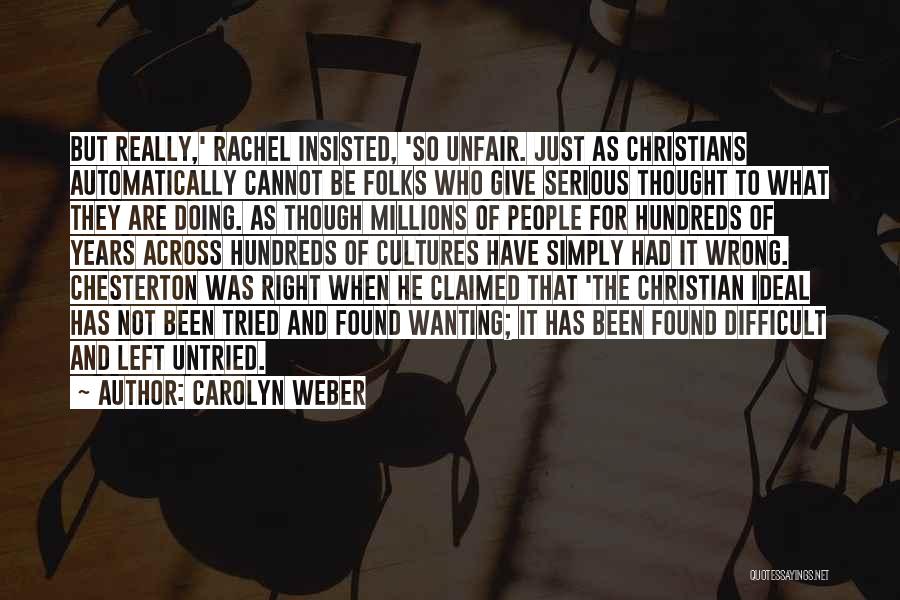 BUT REALLY,' RACHEL INSISTED, 'SO UNFAIR. JUST AS CHRISTIANS AUTOMATICALLY CANNOT BE FOLKS WHO GIVE SERIOUS THOUGHT TO WHAT THEY ARE DOING. AS THOUGH MILLIONS OF PEOPLE FOR HUNDREDS OF YEARS ACROSS HUNDREDS OF CULTURES HAVE SIMPLY HAD IT WRONG. CHESTERTON WAS RIGHT WHEN HE CLAIMED THAT 'THE CHRISTIAN IDEAL HAS NOT BEEN TRIED AND FOUND WANTING; IT HAS BEEN FOUND DIFFICULT AND LEFT UNTRIED.

- AUTHOR: CAROLYN WEBER

QUOTESSAYINGS.NET